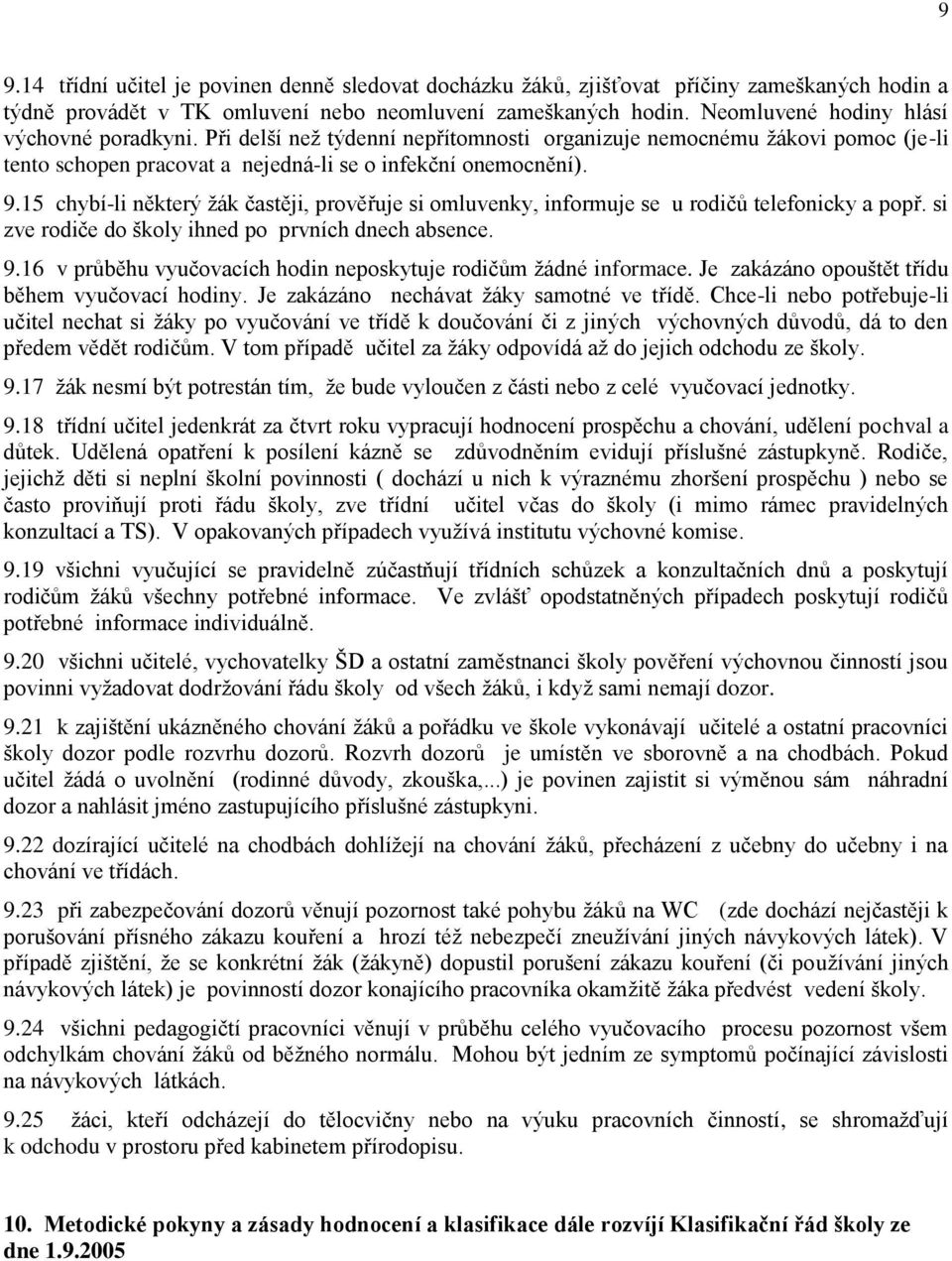 9

9.14 třídní učitel je povinen denně sledovat docházku žáků, zjišťovat příčiny zameškaných hodin a týdně provádět v TK omluvení nebo neomluvení zameškaných hodin. Neomluvené hodiny hlásí výchovné poradkyni. Při delší než týdenní nepřítomnosti organizuje nemocnému žákovi pomoc (je-li tento schopen pracovat a nejedná-li se o infekční onemocnění).

9.15 chybí-li některý žák častěji, prověřuje si omluvenky, informuje se u rodičů telefonicky a popř. si zve rodiče do školy ihned po prvních dnech absence.

9.16 v průběhu vyučovacích hodin neposkytuje rodičům žádné informace. Je zakázáno opouštět třídu během vyučovací hodiny. Je zakázáno nechávat žáky samotné ve třídě. Chce-li nebo potřebuje-li učitel nechat si žáky po vyučování ve třídě k doučování či z jiných výchovných důvodů, dá to den předem vědět rodičům. V tom případě učitel za žáky odpovídá až do jejich odchodu ze školy.

9.17 žák nesmí být potrestán tím, že bude vyloučen z části nebo z celé vyučovací jednotky.

9.18 třídní učitel jedenkrát za čtvrt roku vypracují hodnocení prospěchu a chování, udělení pochval a důtek. Udělená opatření k posílení kázně se zdůvodněním evidují příslušné zástupkyně. Rodiče, jejichž děti si neplní školní povinnosti ( dochází u nich k výraznému zhoršení prospěchu ) nebo se často proviňují proti řádu školy, zve třídní učitel včas do školy (i mimo rámec pravidelných konzultací a TS). V opakovaných případech využívá institutu výchovné komise.

9.19 všichni vyučující se pravidelně zúčastňují třídních schůzek a konzultačních dnů a poskytují rodičům žáků všechny potřebné informace. Ve zvlášť opodstatněných případech poskytují rodičů potřebné informace individuálně.

9.20 všichni učitelé, vychovatelky ŠD a ostatní zaměstnanci školy pověření výchovnou činností jsou povinni vyžadovat dodržování řádu školy od všech žáků, i když sami nemají dozor.

9.21 k zajištění ukázněného chování žáků a pořádku ve škole vykonávají učitelé a ostatní pracovníci školy dozor podle rozvrhu dozorů. Rozvrh dozorů je umístěn ve sborovně a na chodbách. Pokud učitel žádá o uvolnění (rodinné důvody, zkouška,...) je povinen zajistit si výměnou sám náhradní dozor a nahlásit jméno zastupujícího příslušné zástupkyni.

9.22 dozírající učitelé na chodbách dohlížejí na chování žáků, přecházení z učebny do učebny i na chování ve třídách.

9.23 při zabezpečování dozorů věnují pozornost také pohybu žáků na WC (zde dochází nejčastěji k porušování přísného zákazu kouření a hrozí též nebezpečí zneužívání jiných návykových látek). V případě zjištění, že se konkrétní žák (žákyně) dopustil porušení zákazu kouření (či používání jiných návykových látek) je povinností dozor konajícího pracovníka okamžitě žáka předvést vedení školy.

9.24 všichni pedagogičtí pracovníci věnují v průběhu celého vyučovacího procesu pozornost všem odchylkám chování žáků od běžného normálu. Mohou být jedním ze symptomů počínající závislosti na návykových látkách.

9.25 žáci, kteří odcházejí do tělocvičny nebo na výuku pracovních činností, se shromažďují k odchodu v prostoru před kabinetem přírodopisu.

10. Metodické pokyny a zásady hodnocení a klasifikace dále rozvíjí Klasifikační řád školy ze dne 1.9.2005